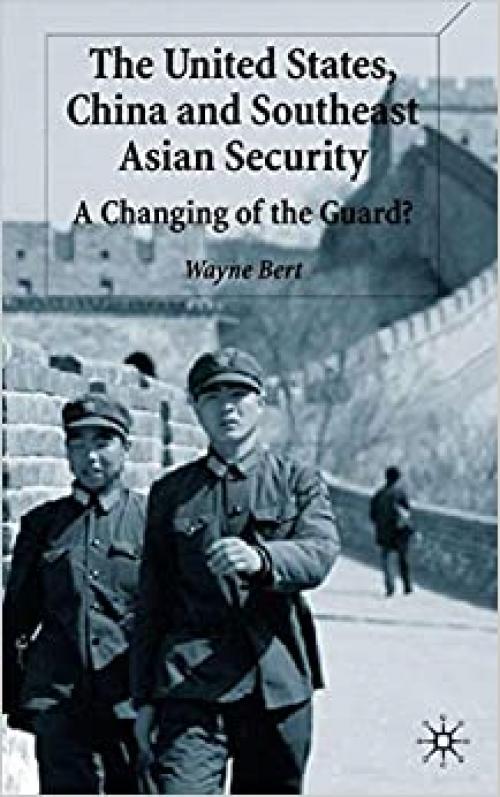 The United States, China and Southeast Asian Security

A Changing of the Guard?

Wayne Bert